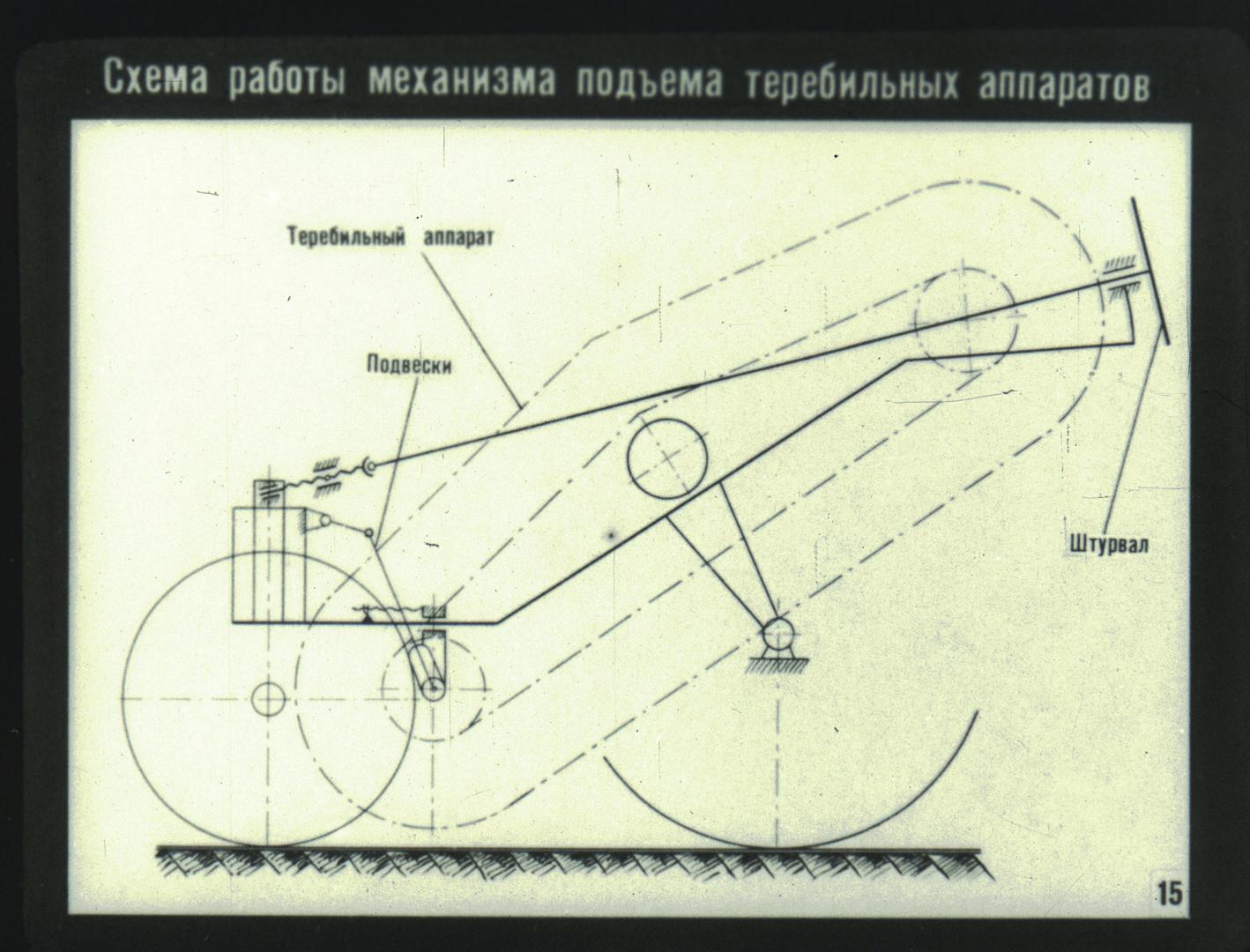 Схема работы механизма подъема теребильных аппаратов

Теребильный аппарат

Подвески

Штурвал

15